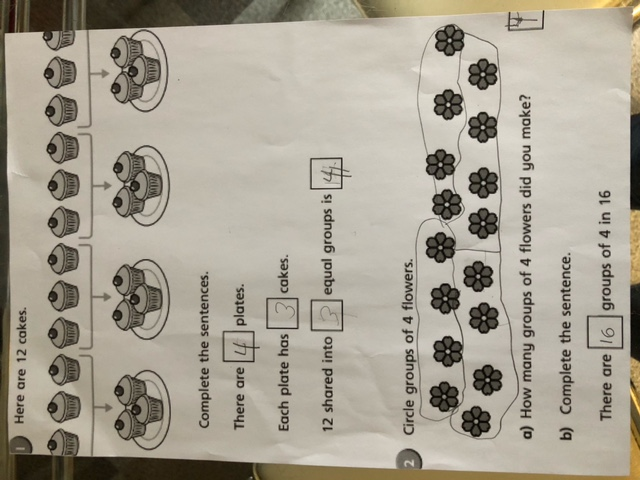 1 Here are 12 cakes.

Complete the sentences.

There are 4 plates.

Each plate has 3 cakes.

12 shared into 3 equal groups is 4.

2 Circle groups of 4 flowers.

a) How many groups of 4 flowers did you make? 4

b) Complete the sentence.

There are 16 groups of 4 in 16